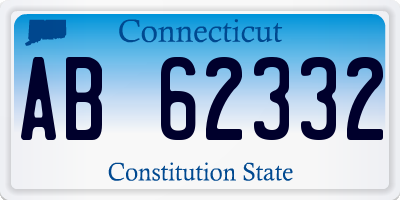 Connecticut

AB 62332

Constitution State